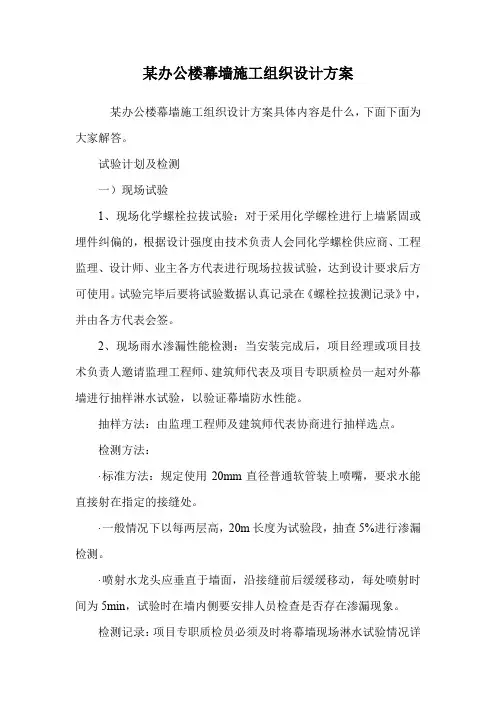 某办公楼幕墙施工组织设计方案

某办公楼幕墙施工组织设计方案具体内容是什么，下面下面为大家解答。

试验计划及检测

一）现场试验

1、现场化学螺栓拉拔试验：对于采用化学螺栓进行上墙紧固或埋件纠偏的，根据设计强度由技术负责人会同化学螺栓供应商、工程监理、设计师、业主各方代表进行现场拉拔试验，达到设计要求后方可使用。试验完毕后要将试验数据认真记录在《螺栓拉拔测记录》中，并由各方代表会签。

2、现场雨水渗漏性能检测：当安装完成后，项目经理或项目技术负责人邀请监理工程师、建筑师代表及项目专职质检员一起对外幕墙进行抽样淋水试验，以验证幕墙防水性能。

抽样方法：由监理工程师及建筑师代表协商进行抽样选点。

检测方法：

·标准方法：规定使用 20mm 直径普通软管装上喷嘴，要求水能直接射在指定的接缝处。

·一般情况下以每两层高，20m 长度为试验段，抽查 5%进行渗漏检测。

·喷射水龙头应垂直于墙面，沿接缝前后缓缓移动，每处喷射时间为 5min，试验时在墙内侧要安排人员检查是否存在渗漏现象。

检测记录：项目专职质检员必须及时将幕墙现场淋水试验情况详